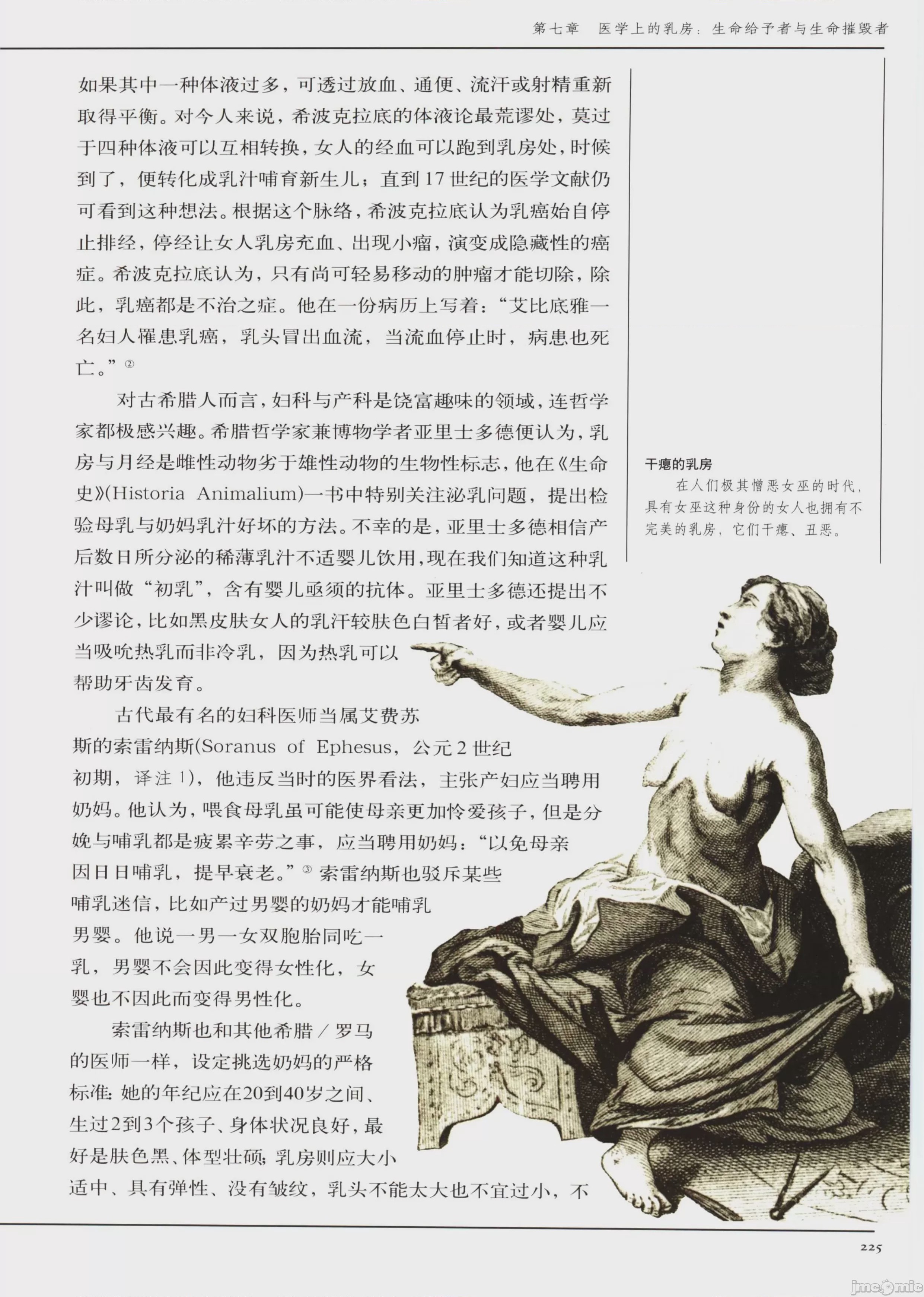 第七章　医学上的乳房：生命给予者与生命摧毁者

如果其中一种体液过多，可透过放血、通便、流汗或射精重新取得平衡。对今人来说，希波克拉底的体液论最荒谬处，莫过于四种体液可以互相转换，女人的经血可以跑到乳房处，时候到了，便转化成乳汁哺育新生儿；直到17世纪的医学文献仍可看到这种想法。根据这个脉络，希波克拉底认为乳癌始自停止排经，停经让女人乳房充血、出现小瘤，演变成隐藏性的癌症。希波克拉底认为，只有尚可轻易移动的肿瘤才能切除，除此，乳癌都是不治之症。他在一份病历上写着：“艾比底雅一名妇人罹患乳癌，乳头冒出血流，当流血停止时，病患也死亡。”$^{②}$

对古希腊人而言，妇科与产科是饶富趣味的领域，连哲学家都极感兴趣。希腊哲学家兼博物学者亚里士多德便认为，乳房与月经是雌性动物劣于雄性动物的生物性标志，他在《生命史》(Historia Animalium)一书中特别关注泌乳问题，提出检验母乳与奶妈乳汁好坏的方法。不幸的是，亚里士多德相信产后数日所分泌的稀薄乳汁不适婴儿饮用，现在我们知道这种乳汁叫做“初乳”，含有婴儿亟须的抗体。亚里士多德还提出不少谬论，比如黑皮肤女人的乳汗较肤色白皙者好，或者婴儿应当吸吮热乳而非冷乳，因为热乳可以帮助牙齿发育。

古代最有名的妇科医师当属艾费苏斯的索雷纳斯(Soranus of Ephesus，公元2世纪初期，译注1)，他违反当时的医界看法，主张产妇应当聘用奶妈。他认为，喂食母乳虽可能使母亲更加怜爱孩子，但是分娩与哺乳都是疲累辛劳之事，应当聘用奶妈：“以免母亲因日日哺乳，提早衰老。”$^{③}$索雷纳斯也驳斥某些哺乳迷信，比如产过男婴的奶妈才能哺乳男婴。他说一男一女双胞胎同吃一乳，男婴不会因此变得女性化，女婴也不因此而变得男性化。

索雷纳斯也和其他希腊／罗马的医师一样，设定挑选奶妈的严格标准：她的年纪应在20到40岁之间、生过2到3个孩子、身体状况良好，最好是肤色黑、体型壮硕；乳房则应大小适中、具有弹性、没有皱纹，乳头不能太大也不宜过小，不

干瘪的乳房
在人们极其憎恶女巫的时代，具有女巫这种身份的女人也拥有不完美的乳房，它们干瘪、丑恶。

225

jmcomic